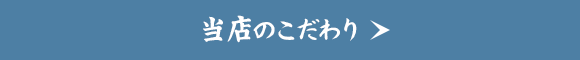 当店のこだわり ＞